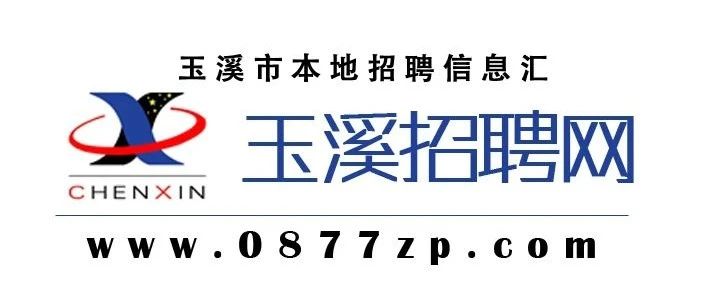 玉溪市本地招聘信息汇

CHENXIN

玉溪招聘网

www.0877zp.com